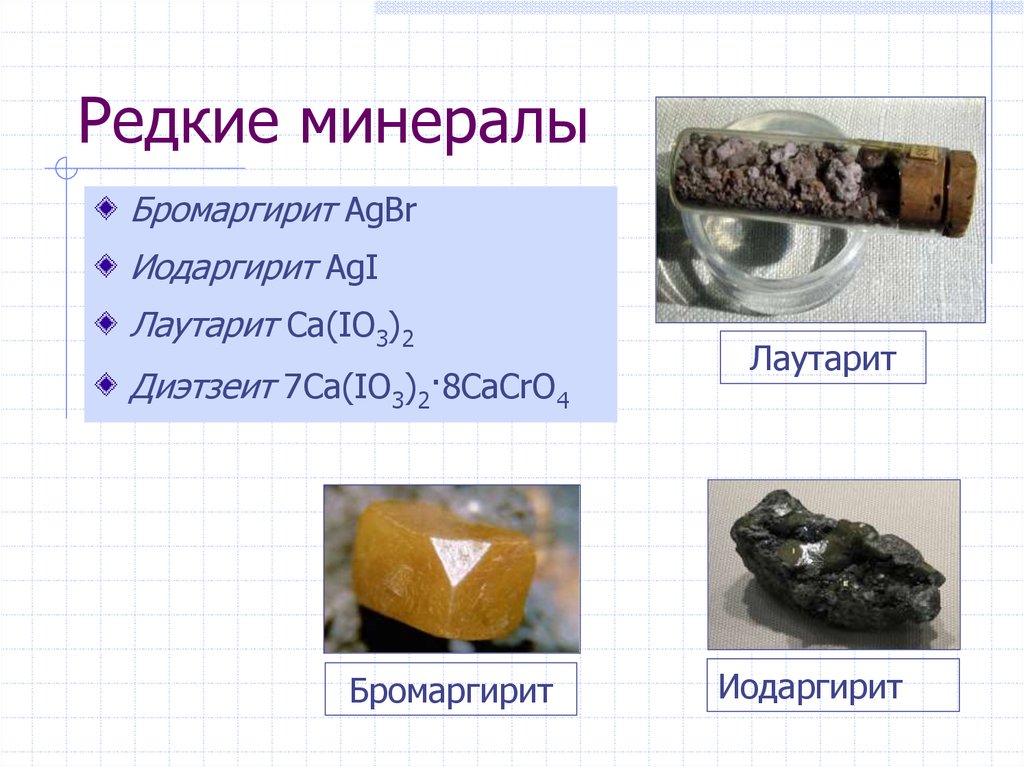 Редкие минералы

Бромаргирит $AgBr$

Иодаргирит $AgI$

Лаутарит $Ca(IO_3)_2$

Диэтзеит $7Ca(IO_3)_2 \cdot 8CaCrO_4$

Лаутарит

Бромаргирит

Иодаргирит